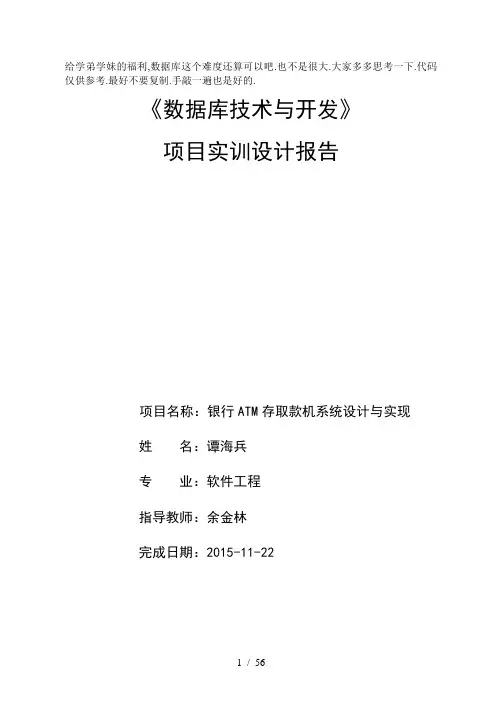 给学弟学妹的福利,数据库这个难度还算可以吧.也不是很大.大家多多思考一下.代码仅供参考.最好不要复制.手敲一遍也是好的.

《数据库技术与开发》

项目实训设计报告

项目名称：银行ATM存取款机系统设计与实现

姓 名：谭海兵

专 业：软件工程

指导教师：余金林

完成日期：2015-11-22

1 / 56